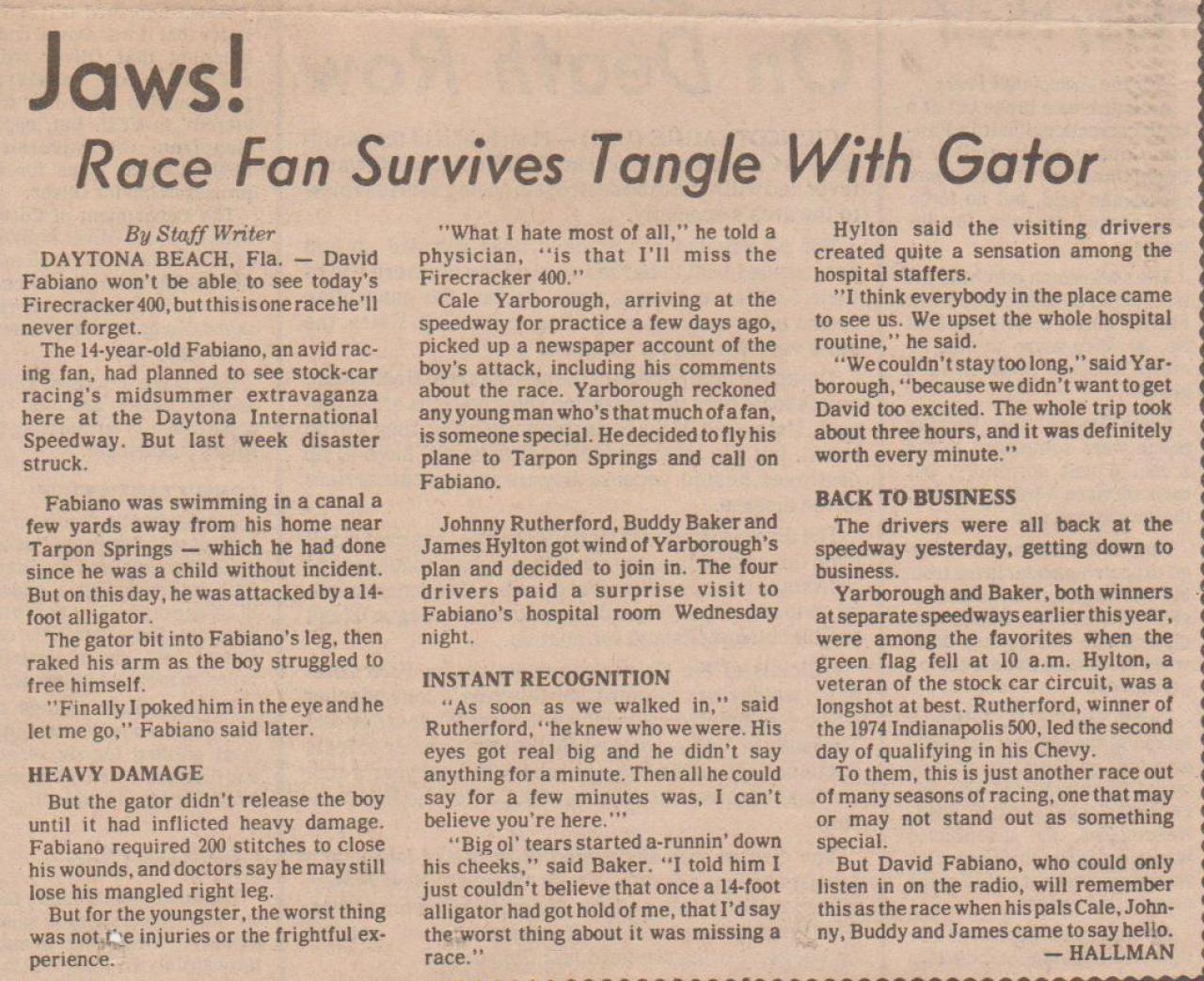 Jaws!
Race Fan Survives Tangle With Gator

By Staff Writer

DAYTONA BEACH, Fla. — David Fabiano won't be able to see today's Firecracker 400, but this is one race he'll never forget.

The 14-year-old Fabiano, an avid racing fan, had planned to see stock-car racing's midsummer extravaganza here at the Daytona International Speedway. But last week disaster struck.

Fabiano was swimming in a canal a few yards away from his home near Tarpon Springs — which he had done since he was a child without incident. But on this day, he was attacked by a 14-foot alligator.

The gator bit into Fabiano's leg, then raked his arm as the boy struggled to free himself.

"Finally I poked him in the eye and he let me go," Fabiano said later.

HEAVY DAMAGE

But the gator didn't release the boy until it had inflicted heavy damage. Fabiano required 200 stitches to close his wounds, and doctors say he may still lose his mangled right leg.

But for the youngster, the worst thing was not the injuries or the frightful experience.

"What I hate most of all," he told a physician, "is that I'll miss the Firecracker 400."

Cale Yarborough, arriving at the speedway for practice a few days ago, picked up a newspaper account of the boy's attack, including his comments about the race. Yarborough reckoned any young man who's that much of a fan, is someone special. He decided to fly his plane to Tarpon Springs and call on Fabiano.

Johnny Rutherford, Buddy Baker and James Hylton got wind of Yarborough's plan and decided to join in. The four drivers paid a surprise visit to Fabiano's hospital room Wednesday night.

INSTANT RECOGNITION

"As soon as we walked in," said Rutherford, "he knew who we were. His eyes got real big and he didn't say anything for a minute. Then all he could say for a few minutes was, I can't believe you're here.'"

"Big ol' tears started a-runnin' down his cheeks," said Baker. "I told him I just couldn't believe that once a 14-foot alligator had got hold of me, that I'd say the worst thing about it was missing a race."

Hylton said the visiting drivers created quite a sensation among the hospital staffers.

"I think everybody in the place came to see us. We upset the whole hospital routine," he said.

"We couldn't stay too long," said Yarborough, "because we didn't want to get David too excited. The whole trip took about three hours, and it was definitely worth every minute."

BACK TO BUSINESS

The drivers were all back at the speedway yesterday, getting down to business.

Yarborough and Baker, both winners at separate speedways earlier this year, were among the favorites when the green flag fell at 10 a.m. Hylton, a veteran of the stock car circuit, was a longshot at best. Rutherford, winner of the 1974 Indianapolis 500, led the second day of qualifying in his Chevy.

To them, this is just another race out of many seasons of racing, one that may or may not stand out as something special.

But David Fabiano, who could only listen in on the radio, will remember this as the race when his pals Cale, Johnny, Buddy and James came to say hello.

— HALLMAN